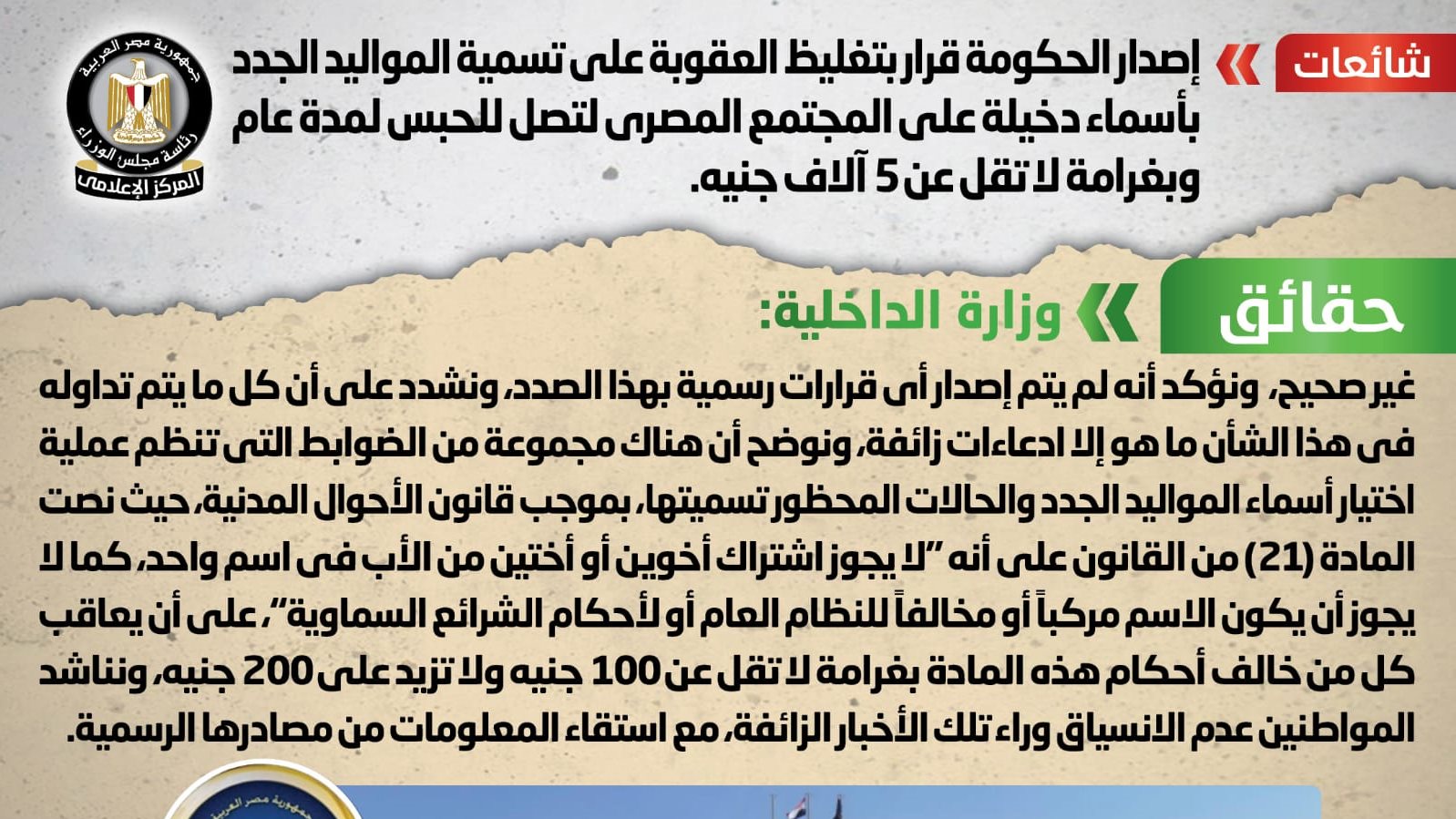 شائعات

إصدار الحكومة قرار بتغليظ العقوبة على تسمية المواليد الجدد بأسماء دخيلة على المجتمع المصرى لتصل للحبس لمدة عام وبغرامة لا تقل عن 5 آلاف جنيه.

جمهورية مصر العربية
رئاسة مجلس الوزراء
المركز الإعلامى

حقائق

وزارة الداخلية:

غير صحيح، ونؤكد أنه لم يتم إصدار أى قرارات رسمية بهذا الصدد، ونشدد على أن كل ما يتم تداوله فى هذا الشأن ما هو إلا ادعاءات زائفة، ونوضح أن هناك مجموعة من الضوابط التى تنظم عملية اختيار أسماء المواليد الجدد والحالات المحظور تسميتها، بموجب قانون الأحوال المدنية، حيث نصت المادة (21) من القانون على أنه "لا يجوز اشتراك أخوين أو أختين من الأب فى اسم واحد، كما لا يجوز أن يكون الاسم مركباً أو مخالفاً للنظام العام أو لأحكام الشرائع السماوية"، على أن يعاقب كل من خالف أحكام هذه المادة بغرامة لا تقل عن 100 جنيه ولا تزيد على 200 جنيه، ونناشد المواطنين عدم الانسياق وراء تلك الأخبار الزائفة، مع استقاء المعلومات من مصادرها الرسمية.

جمهورية مصر العربية